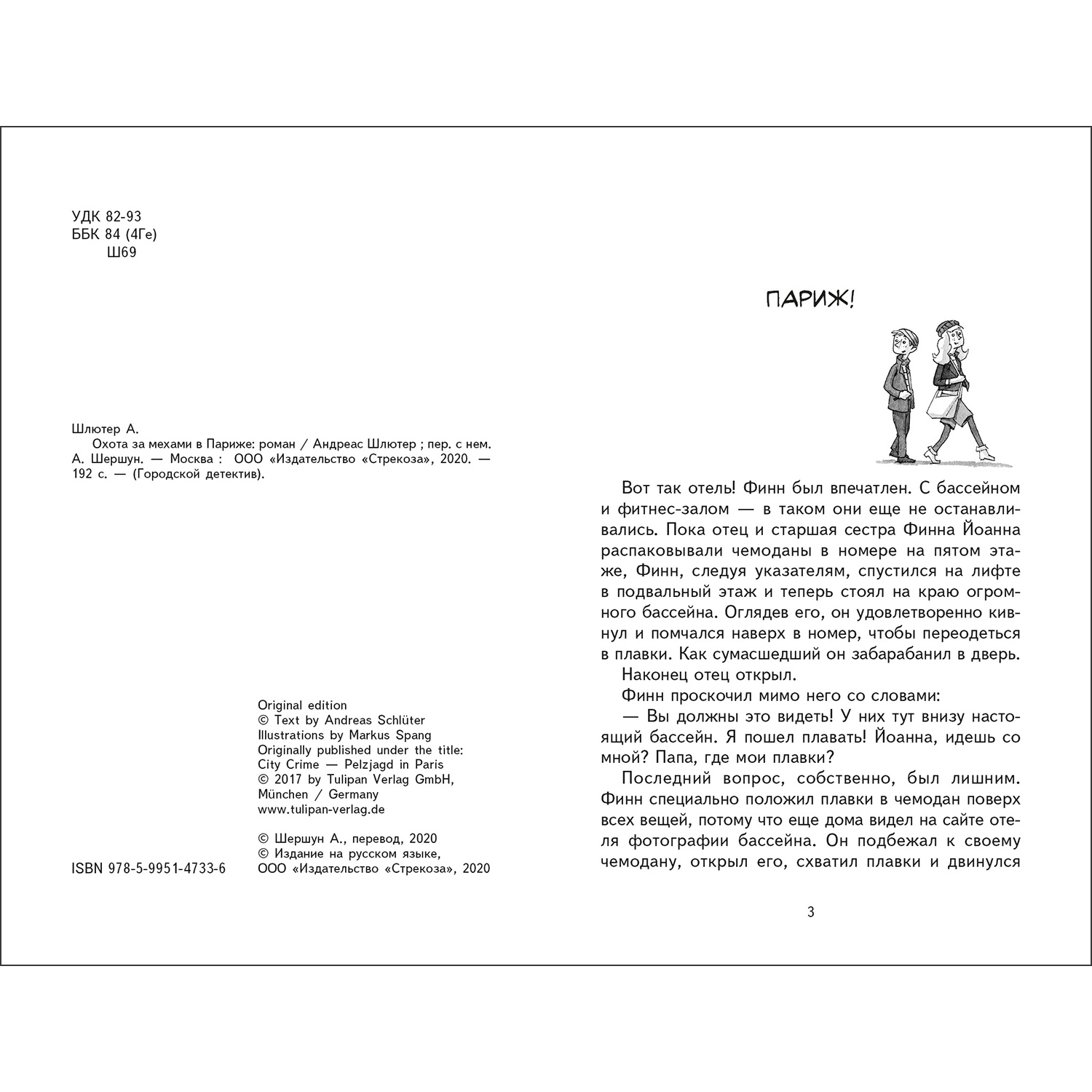 УДК 82-93
ББК 84 (4Ге)
Ш69

Шлютер А.
Охота за мехами в Париже: роман / Андреас Шлютер ; пер. с нем. А. Шершун. — Москва : ООО «Издательство «Стрекоза», 2020. — 192 с. — (Городской детектив).

Original edition
© Text by Andreas Schlüter
Illustrations by Markus Spang
Originally published under the title:
City Crime — Pelzjagd in Paris
© 2017 by Tulipan Verlag GmbH,
München / Germany
www.tulipan-verlag.de

© Шершун А., перевод, 2020
© Издание на русском языке,
ООО «Издательство «Стрекоза», 2020

ISBN 978-5-9951-4733-6

ПАРИЖ!

Вот так отель! Финн был впечатлен. С бассейном и фитнес-залом — в таком они еще не останавливались. Пока отец и старшая сестра Финна Йоанна распаковывали чемоданы в номере на пятом этаже, Финн, следуя указателям, спустился на лифте в подвальный этаж и теперь стоял на краю огромного бассейна. Оглядев его, он удовлетворенно кивнул и помчался наверх в номер, чтобы переодеться в плавки. Как сумасшедший он забарабанил в дверь.

Наконец отец открыл.

Финн проскочил мимо него со словами:

— Вы должны это видеть! У них тут внизу настоящий бассейн. Я пошел плавать! Йоанна, идешь со мной? Папа, где мои плавки?

Последний вопрос, собственно, был лишним. Финн специально положил плавки в чемодан поверх всех вещей, потому что еще дома видел на сайте отеля фотографии бассейна. Он подбежал к своему чемодану, открыл его, схватил плавки и двинулся

3